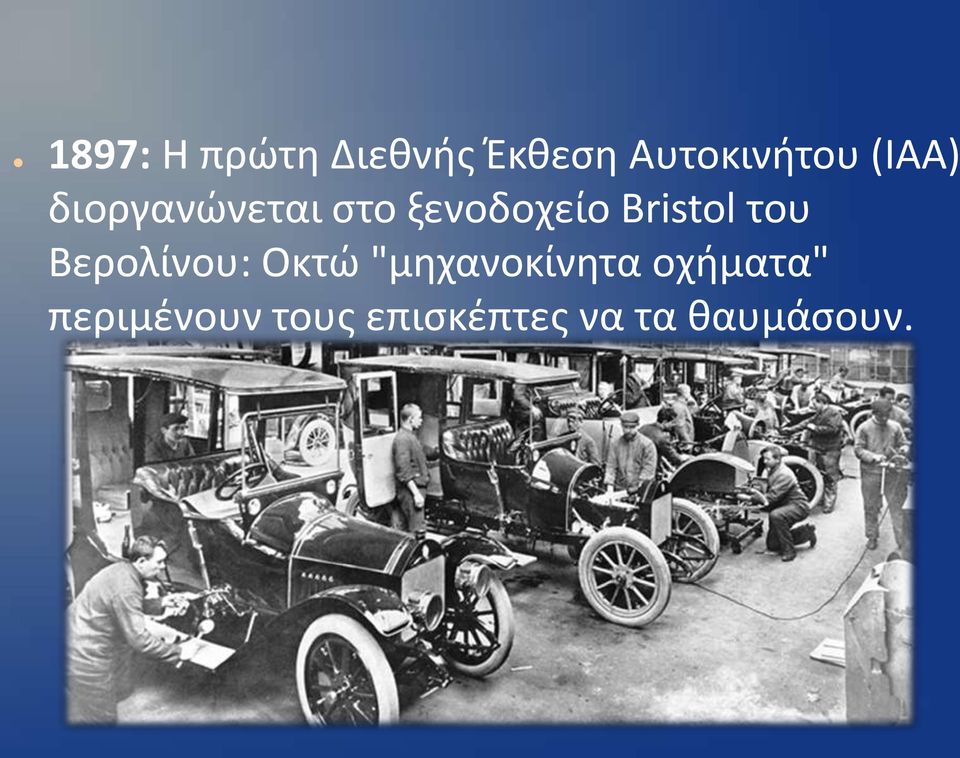 1897: Η πρώτη Διεθνής Έκθεση Αυτοκινήτου (IAA) διοργανώνεται στο ξενοδοχείο Bristol του Βερολίνου: Οκτώ "μηχανοκίνητα οχήματα" περιμένουν τους επισκέπτες να τα θαυμάσουν.